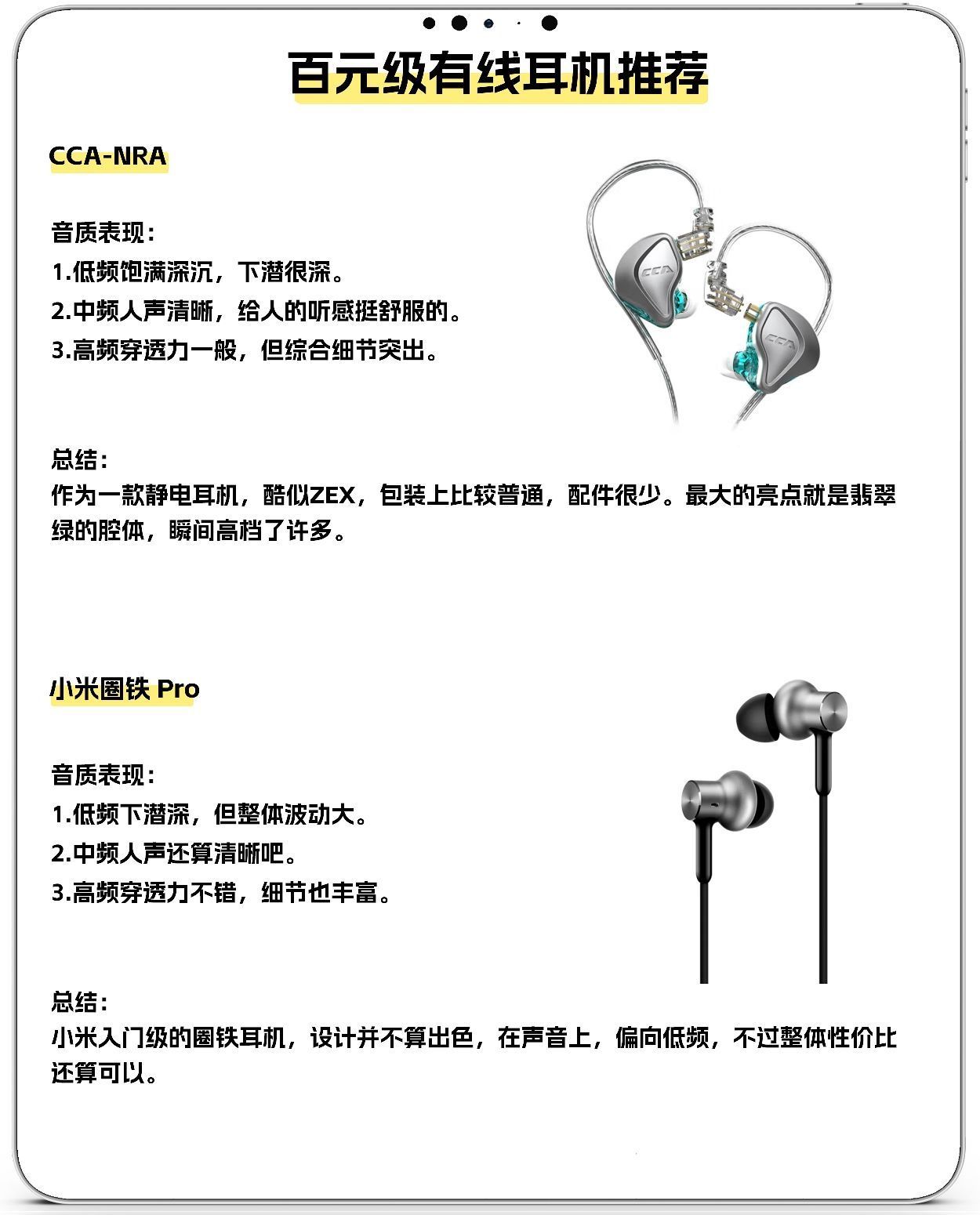 百元级有线耳机推荐

CCA-NRA

音质表现:
1.低频饱满深沉，下潜很深。
2.中频人声清晰，给人的听感挺舒服的。
3.高频穿透力一般，但综合细节突出。

CCA

CCA

总结:
作为一款静电耳机，酷似ZEX，包装上比较普通，配件很少。最大的亮点就是翡翠绿的腔体，瞬间高档了许多。

小米圈铁 Pro

音质表现:
1.低频下潜深，但整体波动大。
2.中频人声还算清晰吧。
3.高频穿透力不错，细节也丰富。

总结:
小米入门级的圈铁耳机，设计并不算出色，在声音上，偏向低频，不过整体性价比还算可以。